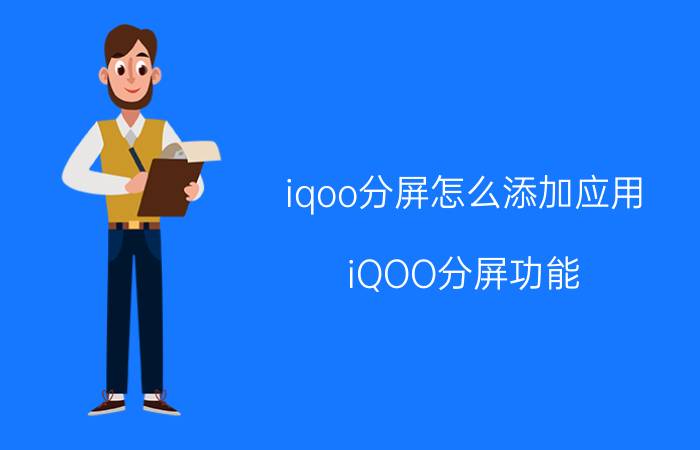 iqoo分屏怎么添加应用

iQOO分屏功能